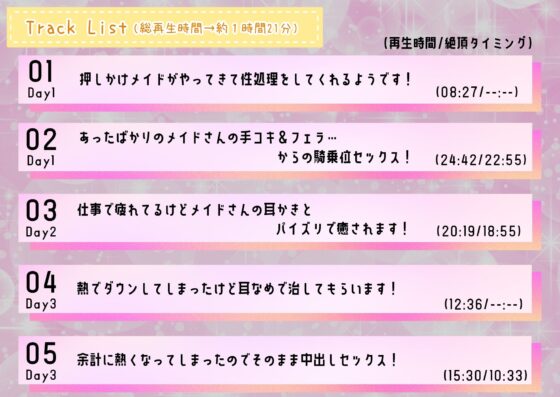 Track List (総再生時間→約１時間21分)

(再生時間/絶頂タイミング)

01
Day1
押しかけメイドがやってきて性処理をしてくれるようです！
(08:27/--:--)

02
Day1
あったばかりのメイドさんの手コキ＆フェラ…
からの騎乗位セックス！
(24:42/22:55)

03
Day2
仕事で疲れてるけどメイドさんの耳かきと
パイズリで癒されます！
(20:19/18:55)

04
Day3
熱でダウンしてしまったけど耳なめで治してもらいます！
(12:36/--:--)

05
Day3
余計に熱くなってしまったのでそのまま中出しセックス！
(15:30/10:33)